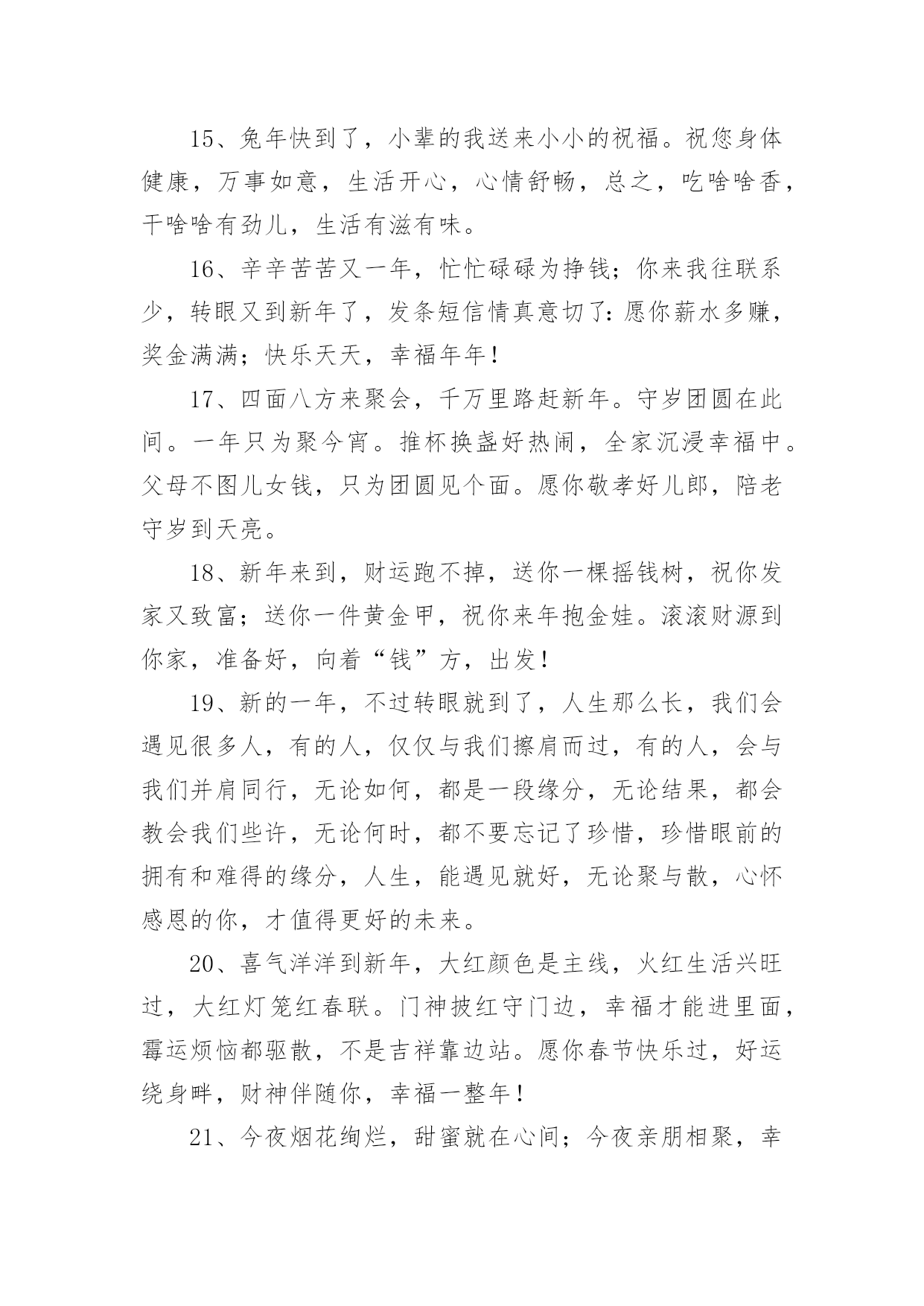 15、兔年快到了，小辈的我送来小小的祝福。祝您身体健康，万事如意，生活开心，心情舒畅，总之，吃啥啥香，干啥啥有劲儿，生活有滋有味。

16、辛辛苦苦又一年，忙忙碌碌为挣钱；你来我往联系少，转眼又到新年了，发条短信情真意切了：愿你薪水多赚，奖金满满；快乐天天，幸福年年！

17、四面八方来聚会，千万里路赶新年。守岁团圆在此间。一年只为聚今宵。推杯换盏好热闹，全家沉浸幸福中。父母不图儿女钱，只为团圆见个面。愿你敬孝好儿郎，陪老守岁到天亮。

18、新年来到，财运跑不掉，送你一棵摇钱树，祝你发家又致富；送你一件黄金甲，祝你来年抱金娃。滚滚财源到你家，准备好，向着“钱”方，出发！

19、新的一年，不过转眼就到了，人生那么长，我们会遇见很多人，有的人，仅仅与我们擦肩而过，有的人，会与我们并肩同行，无论如何，都是一段缘分，无论结果，都会教会我们些许，无论何时，都不要忘记了珍惜，珍惜眼前的拥有和难得的缘分，人生，能遇见就好，无论聚与散，心怀感恩的你，才值得更好的未来。

20、喜气洋洋到新年，大红颜色是主线，火红生活兴旺过，大红灯笼红春联。门神披红守门边，幸福才能进里面，霉运烦恼都驱散，不是吉祥靠边站。愿你春节快乐过，好运绕身畔，财神伴随你，幸福一整年！

21、今夜烟花绚烂，甜蜜就在心间；今夜亲朋相聚，幸